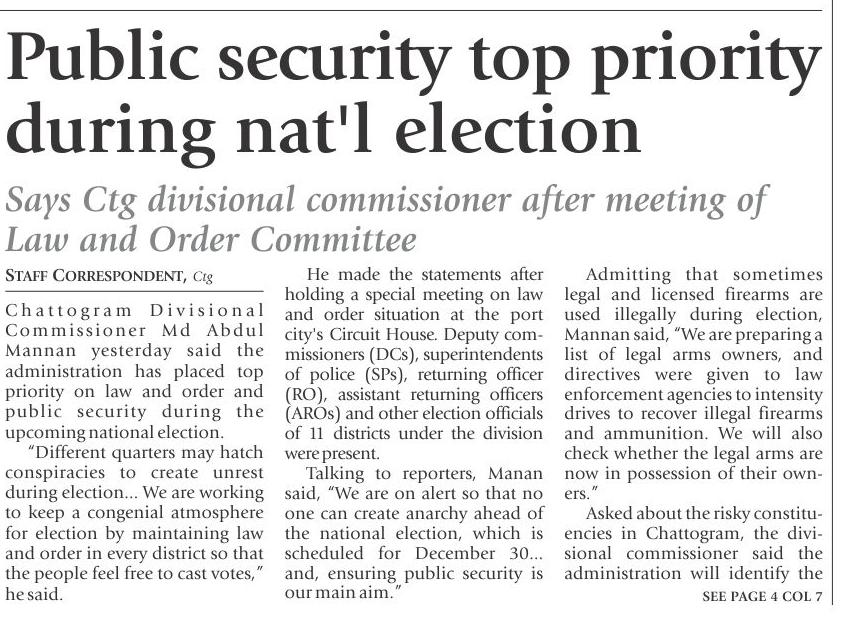 Public security top priority during nat'l election

Says Ctg divisional commissioner after meeting of Law and Order Committee

STAFF CORRESPONDENT, Ctg

Chattogram Divisional Commissioner Md Abdul Mannan yesterday said the administration has placed top priority on law and order and public security during the upcoming national election.

"Different quarters may hatch conspiracies to create unrest during election... We are working to keep a congenial atmosphere for election by maintaining law and order in every district so that the people feel free to cast votes," he said.

He made the statements after holding a special meeting on law and order situation at the port city's Circuit House. Deputy commissioners (DCs), superintendents of police (SPs), returning officer (RO), assistant returning officers (AROs) and other election officials of 11 districts under the division were present.

Talking to reporters, Manan said, "We are on alert so that no one can create anarchy ahead of the national election, which is scheduled for December 30... and, ensuring public security is our main aim."

Admitting that sometimes legal and licensed firearms are used illegally during election, Mannan said, "We are preparing a list of legal arms owners, and directives were given to law enforcement agencies to intensity drives to recover illegal firearms and ammunition. We will also check whether the legal arms are now in possession of their owners."

Asked about the risky constituencies in Chattogram, the divisional commissioner said the administration will identify the

SEE PAGE 4 COL 7